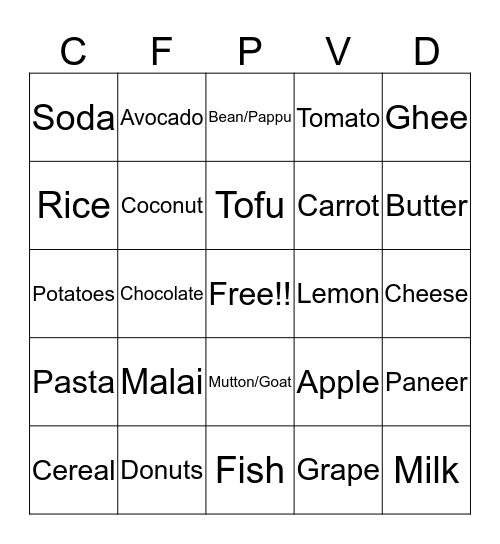 | C | F | P | V | D |
|---|---|---|---|---|
| Soda | Avocado | Bean/Pappu | Tomato | Ghee |
| Rice | Coconut | Tofu | Carrot | Butter |
| Potatoes | Chocolate | Free!! | Lemon | Cheese |
| Pasta | Malai | Mutton/Goat | Apple | Paneer |
| Cereal | Donuts | Fish | Grape | Milk |